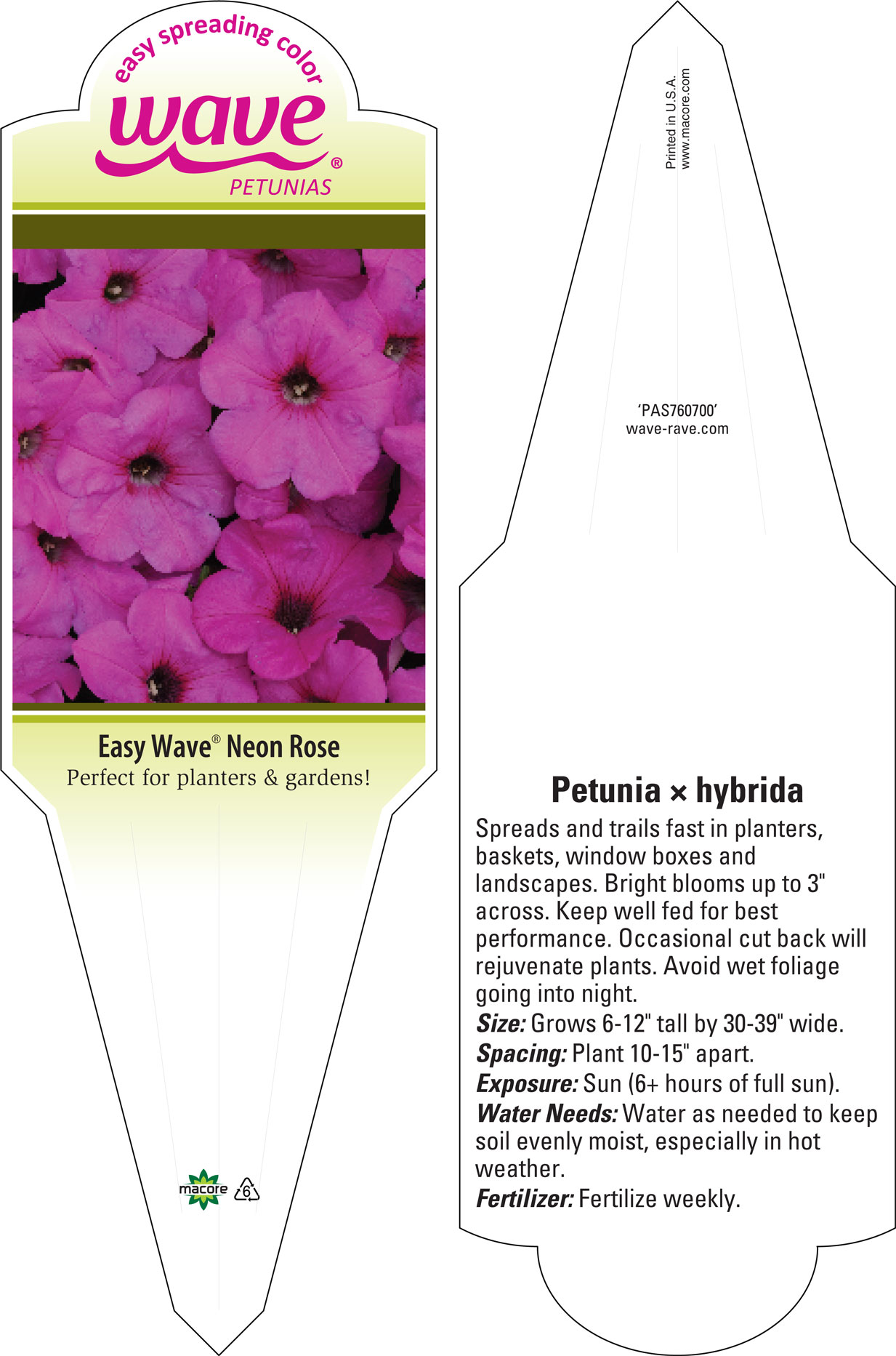 easy spreading color
wave®
PETUNIAS

Easy Wave® Neon Rose
Perfect for planters & gardens!

macore 6

Printed in U.S.A.
www.macore.com

'PAS760700'
wave-rave.com

Petunia × hybrida
Spreads and trails fast in planters, baskets, window boxes and landscapes. Bright blooms up to 3" across. Keep well fed for best performance. Occasional cut back will rejuvenate plants. Avoid wet foliage going into night.
Size: Grows 6-12" tall by 30-39" wide.
Spacing: Plant 10-15" apart.
Exposure: Sun (6+ hours of full sun).
Water Needs: Water as needed to keep soil evenly moist, especially in hot weather.
Fertilizer: Fertilize weekly.